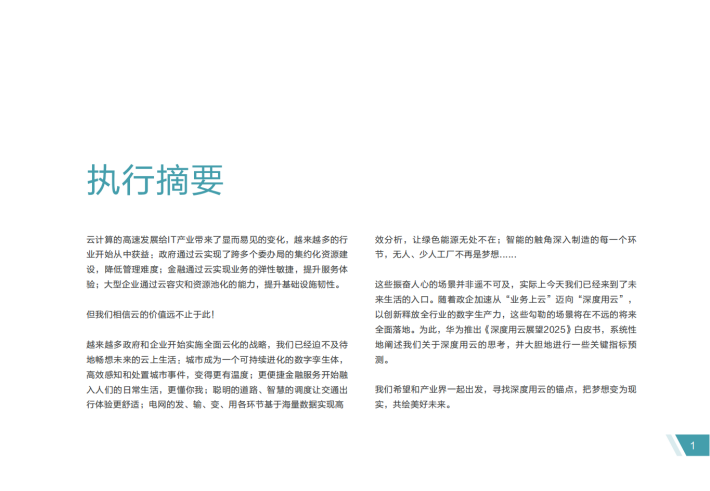 执行摘要

云计算的高速发展给IT产业带来了显而易见的变化，越来越多的行业开始从中获益：政府通过云实现了跨多个委办局的集约化资源建设，降低管理难度；金融通过云实现业务的弹性敏捷，提升服务体验；大型企业通过云容灾和资源池化的能力，提升基础设施韧性。

但我们相信云的价值远不止于此！

越来越多政府和企业开始实施全面云化的战略，我们已经迫不及待地畅想未来的云上生活：城市成为一个可持续进化的数字孪生体，高效感知和处置城市事件，变得更有温度；更便捷金融服务开始融入人们的日常生活，更懂你我；聪明的道路、智慧的调度让交通出行体验更舒适；电网的发、输、变、用各环节基于海量数据实现高效分析，让绿色能源无处不在；智能的触角深入制造的每一个环节，无人、少人工厂不再是梦想……

这些振奋人心的场景并非遥不可及，实际上今天我们已经来到了未来生活的入口。随着政企加速从“业务上云”迈向“深度用云”，以创新释放全行业的数字生产力，这些勾勒的场景将在不远的将来全面落地。为此，华为推出《深度用云展望2025》白皮书，系统性地阐述我们关于深度用云的思考，并大胆地进行一些关键指标预测。

我们希望和产业界一起出发，寻找深度用云的锚点，把梦想变为现实，共绘美好未来。

1